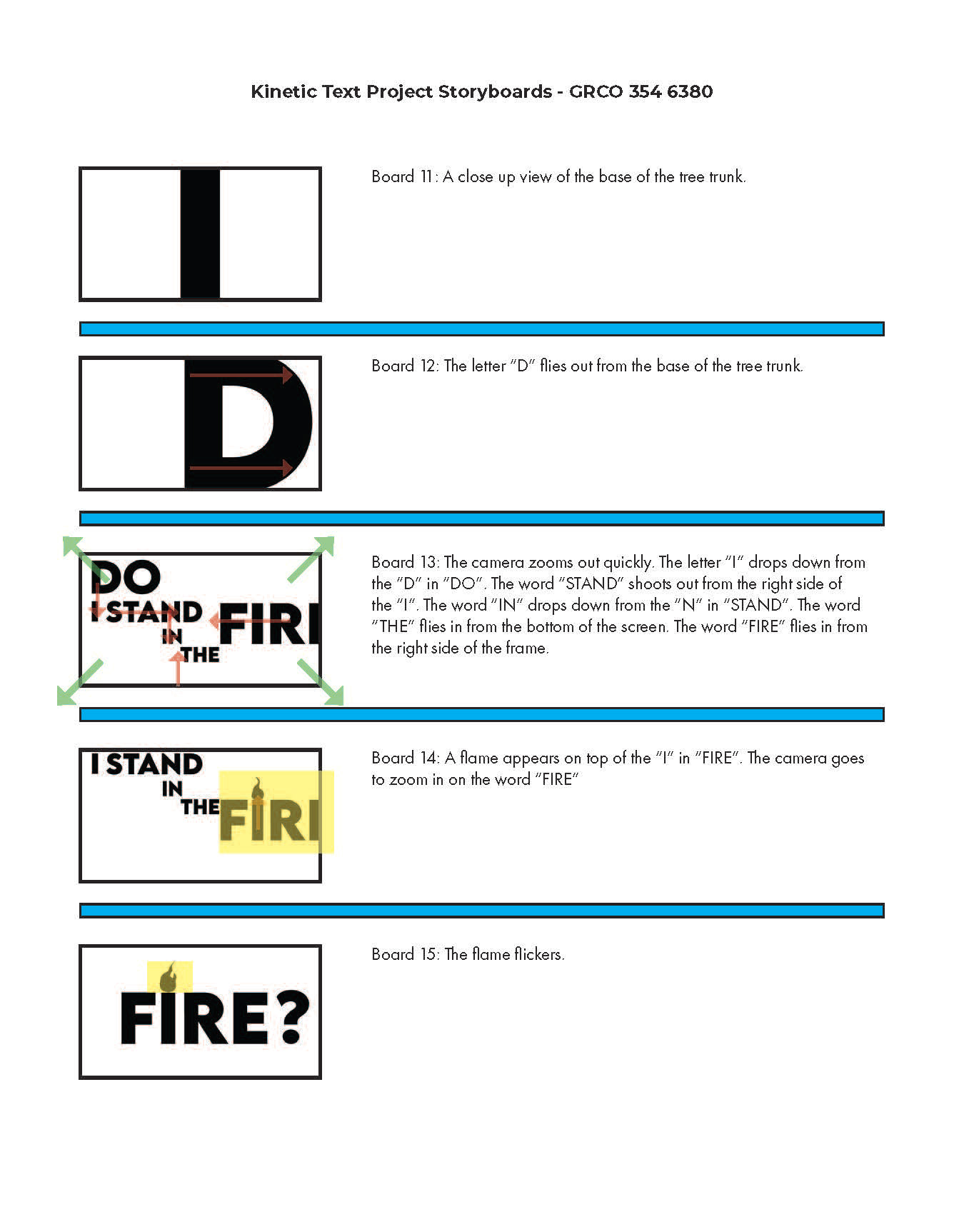 Kinetic Text Project Storyboards - GRCO 354 6380

I

Board 11: A close up view of the base of the tree trunk.

D

Board 12: The letter "D" flies out from the base of the tree trunk.

DO
I STAND
IN
THE
FIRI

Board 13: The camera zooms out quickly. The letter "I" drops down from the "D" in "DO". The word "STAND" shoots out from the right side of the "I". The word "IN" drops down from the "N" in "STAND". The word "THE" flies in from the bottom of the screen. The word "FIRE" flies in from the right side of the frame.

I STAND
IN
THE
FIRI

Board 14: A flame appears on top of the "I" in "FIRE". The camera goes to zoom in on the word "FIRE"

FIRE?

Board 15: The flame flickers.